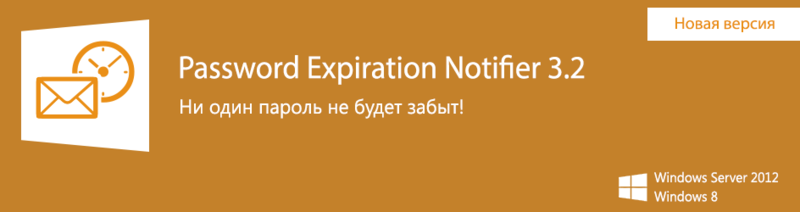 Новая версия

Password Expiration Notifier 3.2

Ни один пароль не будет забыт!

Windows Server 2012
Windows 8